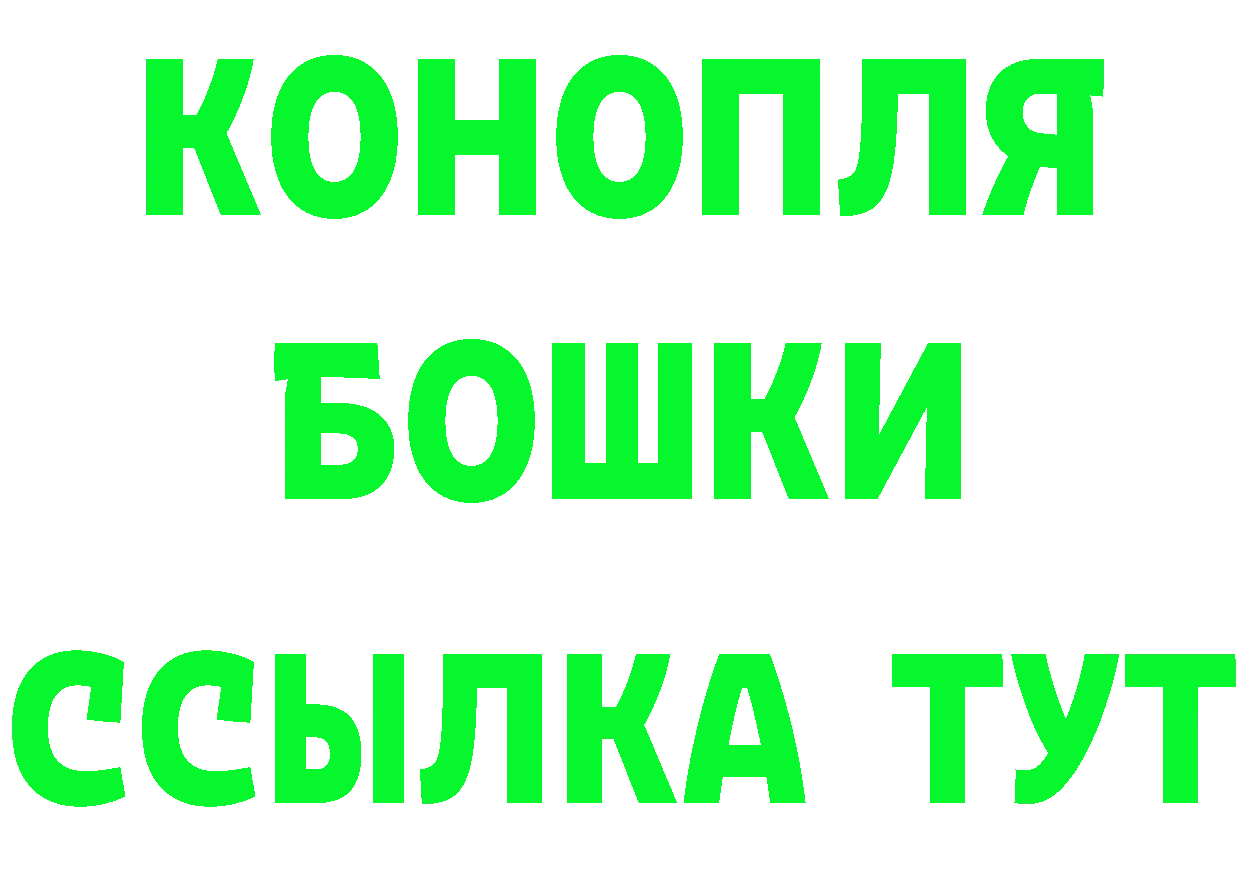 КОНОПЛЯ
БОШКИ
ССЫЛКА ТУТ